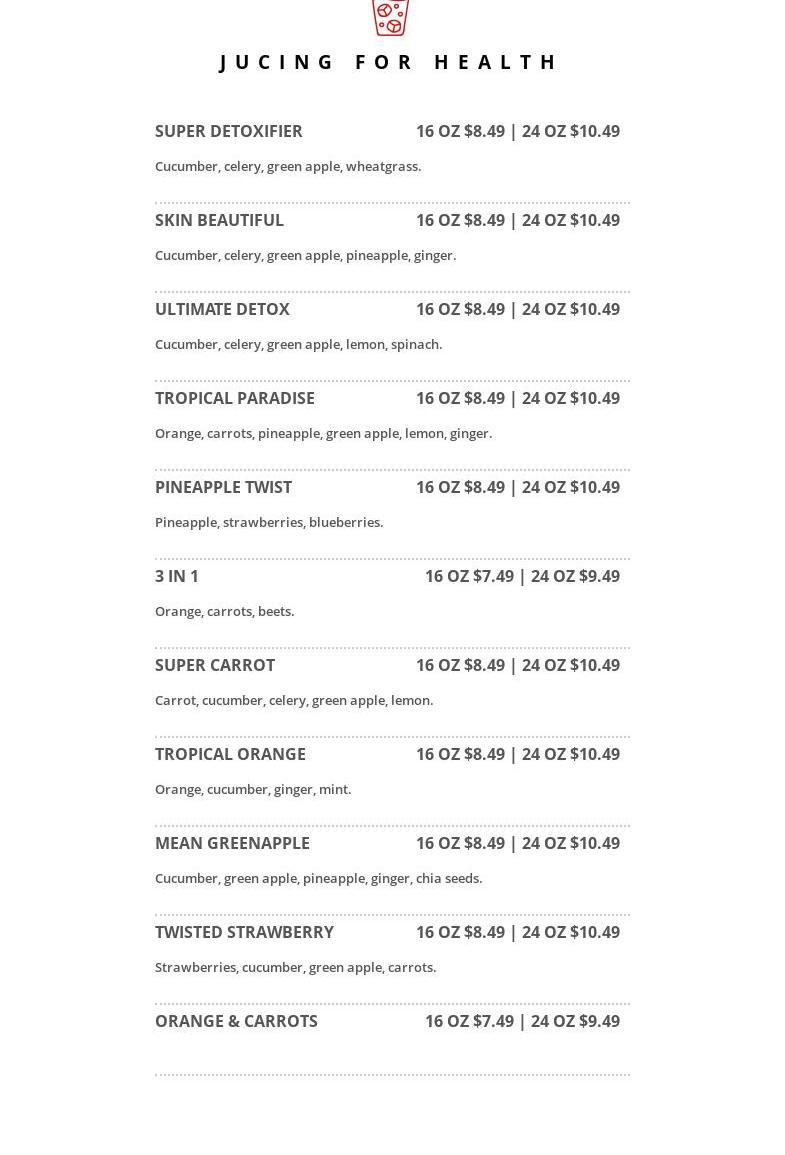 JUCING FOR HEALTH

SUPER DETOXIFIER 16 OZ $8.49 | 24 OZ $10.49

Cucumber, celery, green apple, wheatgrass.

SKIN BEAUTIFUL 16 OZ $8.49 | 24 OZ $10.49

Cucumber, celery, green apple, pineapple, ginger.

ULTIMATE DETOX 16 OZ $8.49 | 24 OZ $10.49

Cucumber, celery, green apple, lemon, spinach.

TROPICAL PARADISE 16 OZ $8.49 | 24 OZ $10.49

Orange, carrots, pineapple, green apple, lemon, ginger.

PINEAPPLE TWIST 16 OZ $8.49 | 24 OZ $10.49

Pineapple, strawberries, blueberries.

3 IN 1 16 OZ $7.49 | 24 OZ $9.49

Orange, carrots, beets.

SUPER CARROT 16 OZ $8.49 | 24 OZ $10.49

Carrot, cucumber, celery, green apple, lemon.

TROPICAL ORANGE 16 OZ $8.49 | 24 OZ $10.49

Orange, cucumber, ginger, mint.

MEAN GREENAPPLE 16 OZ $8.49 | 24 OZ $10.49

Cucumber, green apple, pineapple, ginger, chia seeds.

TWISTED STRAWBERRY 16 OZ $8.49 | 24 OZ $10.49

Strawberries, cucumber, green apple, carrots.

ORANGE & CARROTS 16 OZ $7.49 | 24 OZ $9.49